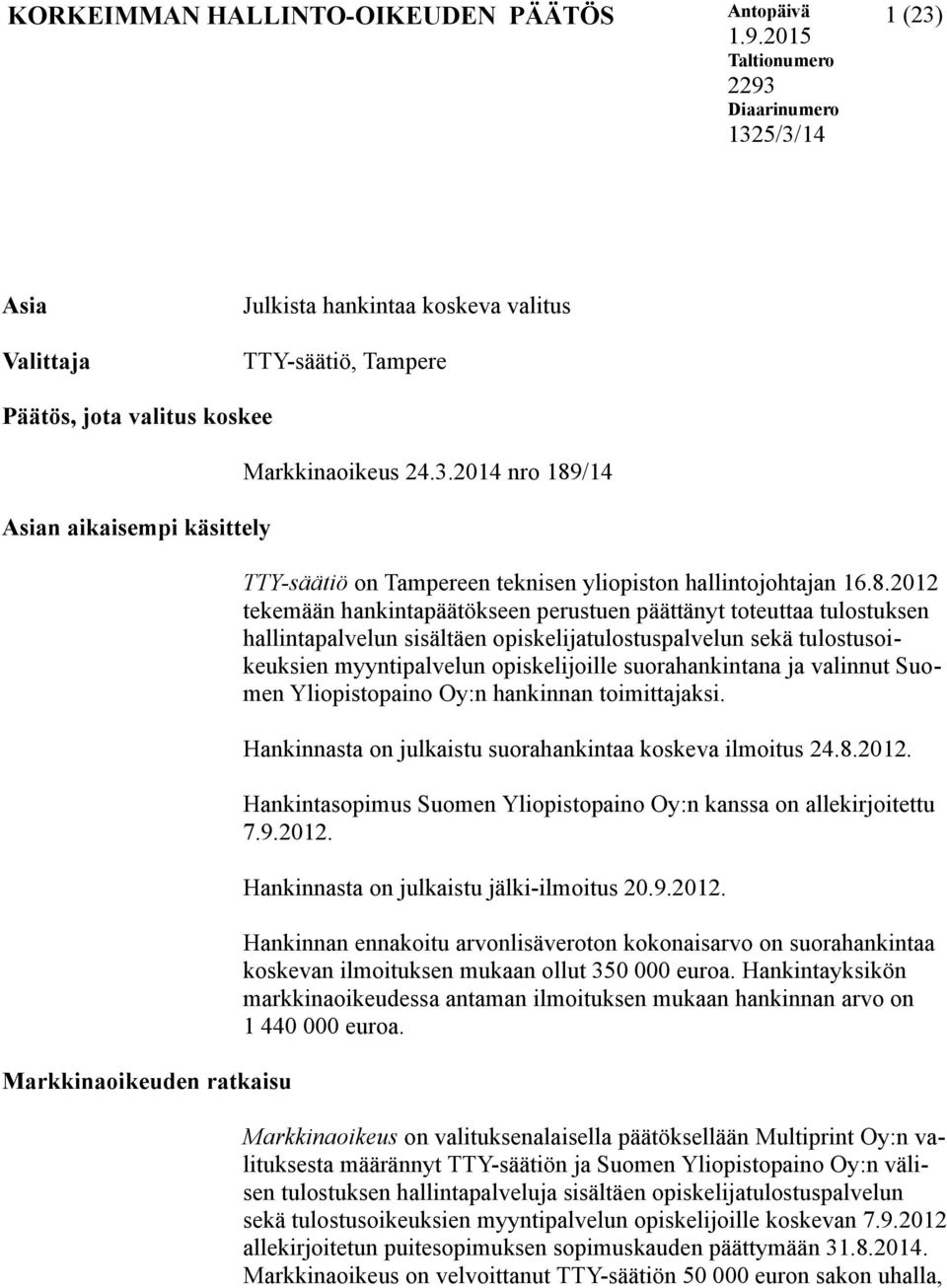 KORKEIMMAN HALLINTO-OIKEUDEN PÄÄTÖS

Antopäivä
1.9.2015
Taltionumero
2293
Diaarinumero
1325/3/14

1 (23)

Asia

Julkista hankintaa koskeva valitus

Valittaja

TTY-säätiö, Tampere

Päätös, jota valitus koskee

Markkinaoikeus 24.3.2014 nro 189/14

Asian aikaisempi käsittely

TTY-säätiö on Tampereen teknisen yliopiston hallintojohtajan 16.8.2012 tekemään hankintapäätökseen perustuen päättänyt toteuttaa tulostuksen hallintapalvelun sisältäen opiskelijatulostuspalvelun sekä tulostusoikeuksien myyntipalvelun opiskelijoille suorahankintana ja valinnut Suomen Yliopistopaino Oy:n hankinnan toimittajaksi.

Hankinnasta on julkaistu suorahankintaa koskeva ilmoitus 24.8.2012.

Hankintasopimus Suomen Yliopistopaino Oy:n kanssa on allekirjoitettu 7.9.2012.

Hankinnasta on julkaistu jälki-ilmoitus 20.9.2012.

Hankinnan ennakoitu arvonlisäveroton kokonaisarvo on suorahankintaa koskevan ilmoituksen mukaan ollut 350 000 euroa. Hankintayksikön markkinaoikeudessa antaman ilmoituksen mukaan hankinnan arvo on 1 440 000 euroa.

Markkinaoikeuden ratkaisu

Markkinaoikeus on valituksenalaisella päätöksellään Multiprint Oy:n valituksesta määrännyt TTY-säätiön ja Suomen Yliopistopaino Oy:n välisen tulostuksen hallintapalveluja sisältäen opiskelijatulostuspalvelun sekä tulostusoikeuksien myyntipalvelun opiskelijoille koskevan 7.9.2012 allekirjoitetun puitesopimuksen sopimuskauden päättymään 31.8.2014. Markkinaoikeus on velvoittanut TTY-säätiön 50 000 euron sakon uhalla,